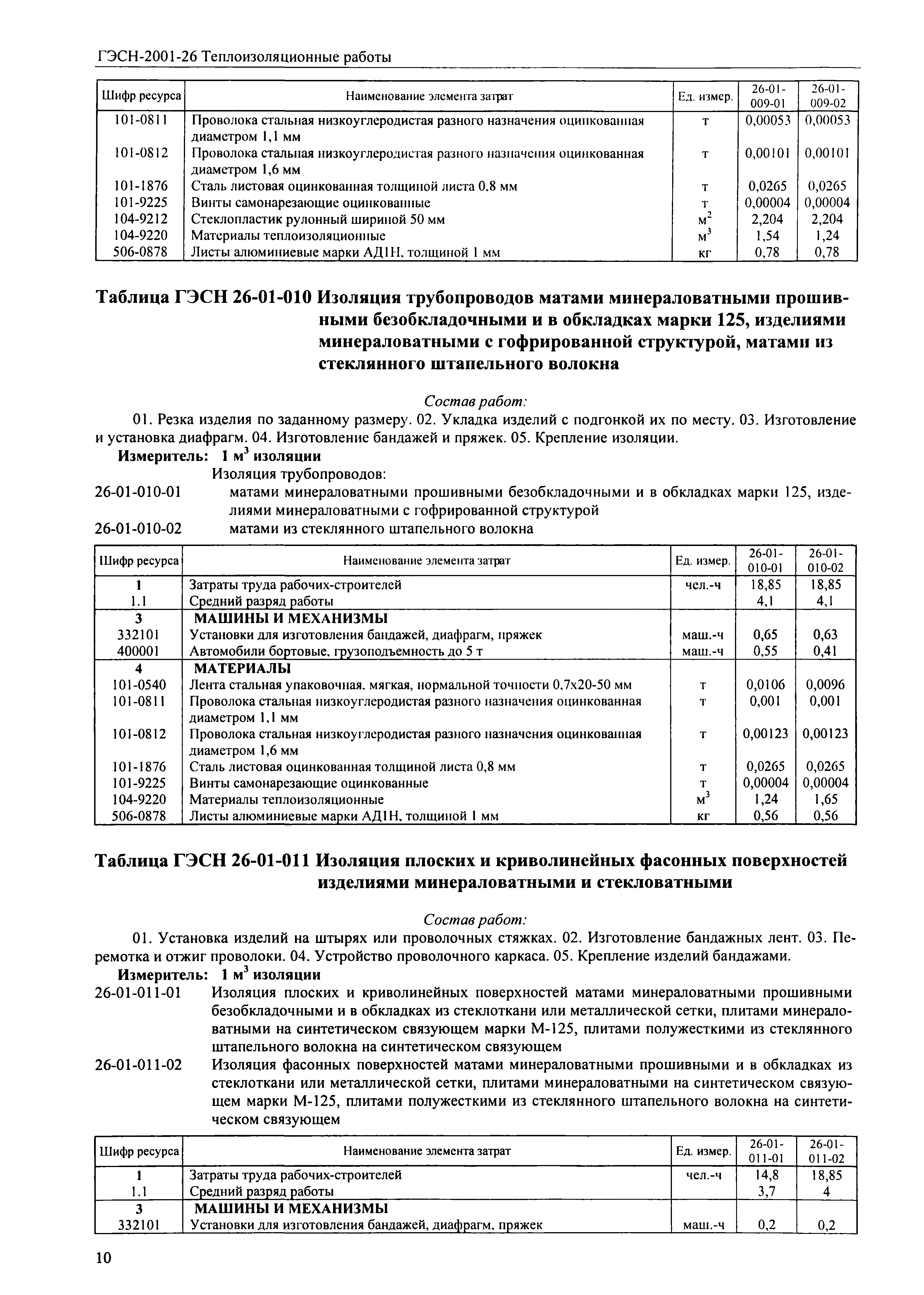 ГЭСН-2001-26 Теплоизоляционные работы

| Шифр ресурса | Наименование элемента затрат | Ед. измер. | 26-01-009-01 | 26-01-009-02 |
|---|---|---|---|---|
| 101-0811 | Проволока стальная низкоуглеродистая разного назначения оцинкованная диаметром 1,1 мм | т | 0,00053 | 0,00053 |
| 101-0812 | Проволока стальная низкоуглеродистая разного назначения оцинкованная диаметром 1,6 мм | т | 0,00101 | 0,00101 |
| 101-1876 | Сталь листовая оцинкованная толщиной листа 0,8 мм | т | 0,0265 | 0,0265 |
| 101-9225 | Винты самонарезающие оцинкованные | т | 0,00004 | 0,00004 |
| 104-9212 | Стеклопластик рулонный шириной 50 мм | $м^2$ | 2,204 | 2,204 |
| 104-9220 | Материалы теплоизоляционные | $м^3$ | 1,54 | 1,24 |
| 506-0878 | Листы алюминиевые марки АД1Н, толщиной 1 мм | кг | 0,78 | 0,78 |

Таблица ГЭСН 26-01-010 Изоляция трубопроводов матами минераловатными прошивными безобкладочными и в обкладках марки 125, изделиями минераловатными с гофрированной структурой, матами из стеклянного штапельного волокна

Состав работ:

01. Резка изделия по заданному размеру. 02. Укладка изделий с подгонкой их по месту. 03. Изготовление и установка диафрагм. 04. Изготовление бандажей и пряжек. 05. Крепление изоляции.

Измеритель: 1 $м^3$ изоляции

Изоляция трубопроводов:

26-01-010-01 матами минераловатными прошивными безобкладочными и в обкладках марки 125, изделиями минераловатными с гофрированной структурой

26-01-010-02 матами из стеклянного штапельного волокна

| Шифр ресурса | Наименование элемента затрат | Ед. измер. | 26-01-010-01 | 26-01-010-02 |
|---|---|---|---|---|
| 1 | Затраты труда рабочих-строителей | чел.-ч | 18,85 | 18,85 |
| 1.1 | Средний разряд работы | | 4,1 | 4,1 |
| 3 | МАШИНЫ И МЕХАНИЗМЫ | | | |
| 332101 | Установки для изготовления бандажей, диафрагм, пряжек | маш.-ч | 0,65 | 0,63 |
| 400001 | Автомобили бортовые, грузоподъемность до 5 т | маш.-ч | 0,55 | 0,41 |
| 4 | МАТЕРИАЛЫ | | | |
| 101-0540 | Лента стальная упаковочная, мягкая, нормальной точности 0,7х20-50 мм | т | 0,0106 | 0,0096 |
| 101-0811 | Проволока стальная низкоуглеродистая разного назначения оцинкованная диаметром 1,1 мм | т | 0,001 | 0,001 |
| 101-0812 | Проволока стальная низкоуглеродистая разного назначения оцинкованная диаметром 1,6 мм | т | 0,00123 | 0,00123 |
| 101-1876 | Сталь листовая оцинкованная толщиной листа 0,8 мм | т | 0,0265 | 0,0265 |
| 101-9225 | Винты самонарезающие оцинкованные | т | 0,00004 | 0,00004 |
| 104-9220 | Материалы теплоизоляционные | $м^3$ | 1,24 | 1,65 |
| 506-0878 | Листы алюминиевые марки АД1Н, толщиной 1 мм | кг | 0,56 | 0,56 |

Таблица ГЭСН 26-01-011 Изоляция плоских и криволинейных фасонных поверхностей изделиями минераловатными и стекловатными

Состав работ:

01. Установка изделий на штырях или проволочных стяжках. 02. Изготовление бандажных лент. 03. Перемотка и отжиг проволоки. 04. Устройство проволочного каркаса. 05. Крепление изделий бандажами.

Измеритель: 1 $м^3$ изоляции

26-01-011-01 Изоляция плоских и криволинейных поверхностей матами минераловатными прошивными безобкладочными и в обкладках из стеклоткани или металлической сетки, плитами минераловатными на синтетическом связующем марки М-125, плитами полужесткими из стеклянного штапельного волокна на синтетическом связующем

26-01-011-02 Изоляция фасонных поверхностей матами минераловатными прошивными и в обкладках из стеклоткани или металлической сетки, плитами минераловатными на синтетическом связующем марки М-125, плитами полужесткими из стеклянного штапельного волокна на синтетическом связующем

| Шифр ресурса | Наименование элемента затрат | Ед. измер. | 26-01-011-01 | 26-01-011-02 |
|---|---|---|---|---|
| 1 | Затраты труда рабочих-строителей | чел.-ч | 14,8 | 18,85 |
| 1.1 | Средний разряд работы | | 3,7 | 4 |
| 3 | МАШИНЫ И МЕХАНИЗМЫ | | | |
| 332101 | Установки для изготовления бандажей, диафрагм, пряжек | маш.-ч | 0,2 | 0,2 |

10